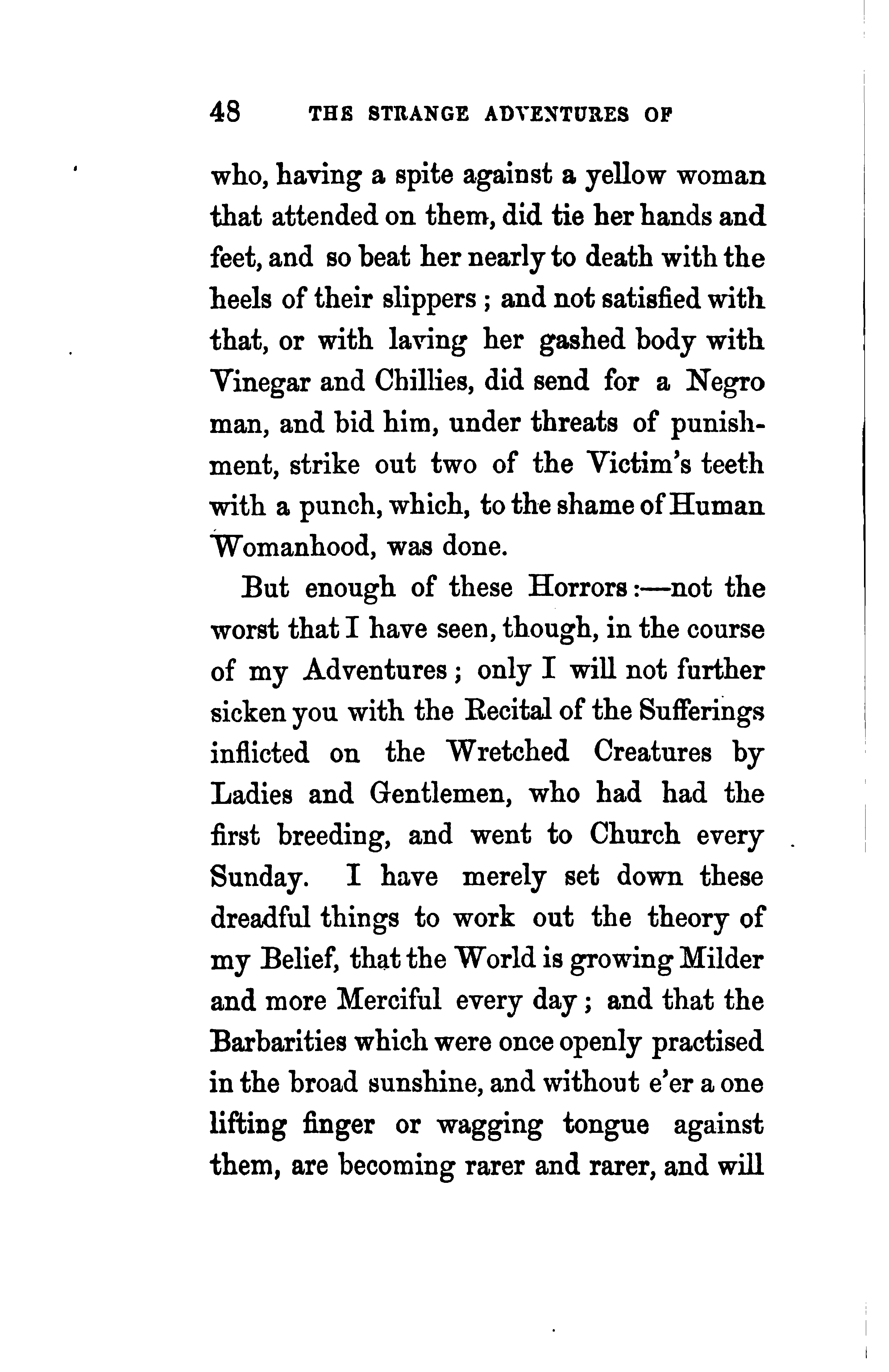 48 THE STRANGE ADVENTURES OF

who, having a spite against a yellow woman that attended on them, did tie her hands and feet, and so beat her nearly to death with the heels of their slippers; and not satisfied with that, or with laving her gashed body with Vinegar and Chillies, did send for a Negro man, and bid him, under threats of punishment, strike out two of the Victim's teeth with a punch, which, to the shame of Human Womanhood, was done.

But enough of these Horrors:—not the worst that I have seen, though, in the course of my Adventures; only I will not further sicken you with the Recital of the Sufferings inflicted on the Wretched Creatures by Ladies and Gentlemen, who had had the first breeding, and went to Church every Sunday. I have merely set down these dreadful things to work out the theory of my Belief, that the World is growing Milder and more Merciful every day; and that the Barbarities which were once openly practised in the broad sunshine, and without e'er a one lifting finger or wagging tongue against them, are becoming rarer and rarer, and will